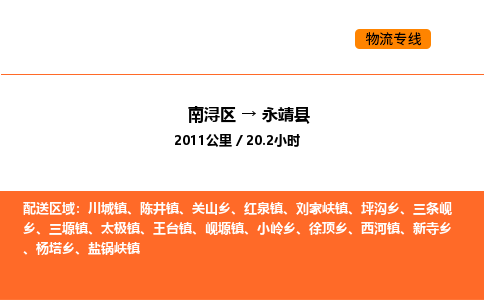 物流专线

南浔区 → 永靖县

2011公里 / 20.2小时

配送区域：川城镇、陈井镇、关山乡、红泉镇、刘家峡镇、坪沟乡、三条岘乡、三塬镇、太极镇、王台镇、岘塬镇、小岭乡、徐顶乡、西河镇、新寺乡、杨塔乡、盐锅峡镇